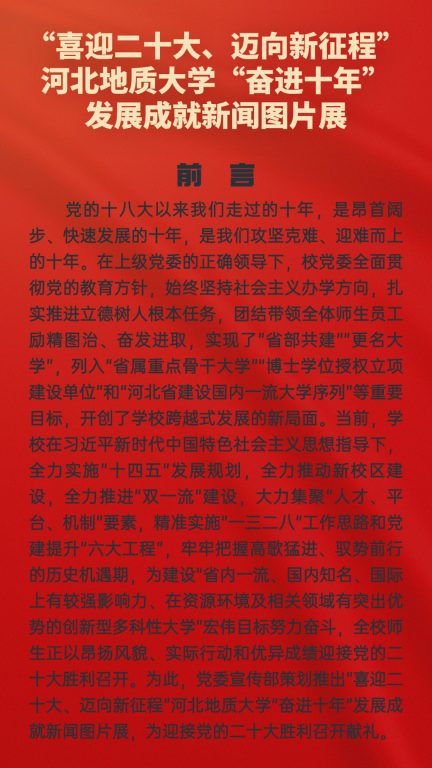 “喜迎二十大、迈向新征程”
河北地质大学“奋进十年”
发展成就新闻图片展

前言

党的十八大以来我们走过的十年，是昂首阔步、快速发展的十年，是我们攻坚克难、迎难而上的十年。在上级党委的正确领导下，校党委全面贯彻党的教育方针，始终坚持社会主义办学方向，扎实推进立德树人根本任务，团结带领全体师生员工励精图治、奋发进取，实现了“省部共建”“更名大学”，列入“省属重点骨干大学”“博士学位授权立项建设单位”和“河北省建设国内一流大学序列”等重要目标，开创了学校跨越式发展的新局面。当前，学校在习近平新时代中国特色社会主义思想指导下，全力实施“十四五”发展规划，全力推动新校区建设，全力推进“双一流”建设，大力集聚“人才、平台、机制”要素，精准实施“一三二八”工作思路和党建提升“六大工程”，牢牢把握高歌猛进、驭势前行的历史机遇期，为建设“省内一流、国内知名、国际上有较强影响力、在资源环境及相关领域有突出优势的创新型多科性大学”宏伟目标努力奋斗，全校师生正以昂扬风貌、实际行动和优异成绩迎接党的二十大胜利召开。为此，党委宣传部策划推出“喜迎二十大、迈向新征程”河北地质大学“奋进十年”发展成就新闻图片展，为迎接党的二十大胜利召开献礼。